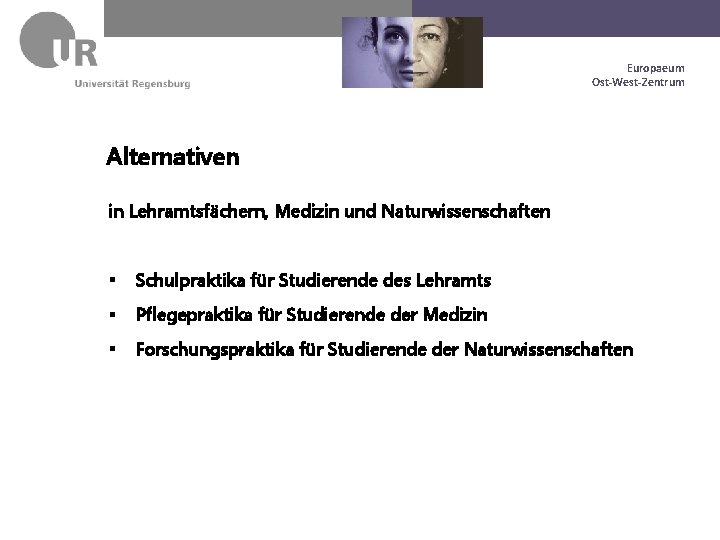 UR
Universität Regensburg

Europaeum
Ost-West-Zentrum

Alternativen

in Lehramtsfächern, Medizin und Naturwissenschaften

▪ Schulpraktika für Studierende des Lehramts
▪ Pflegepraktika für Studierende der Medizin
▪ Forschungspraktika für Studierende der Naturwissenschaften